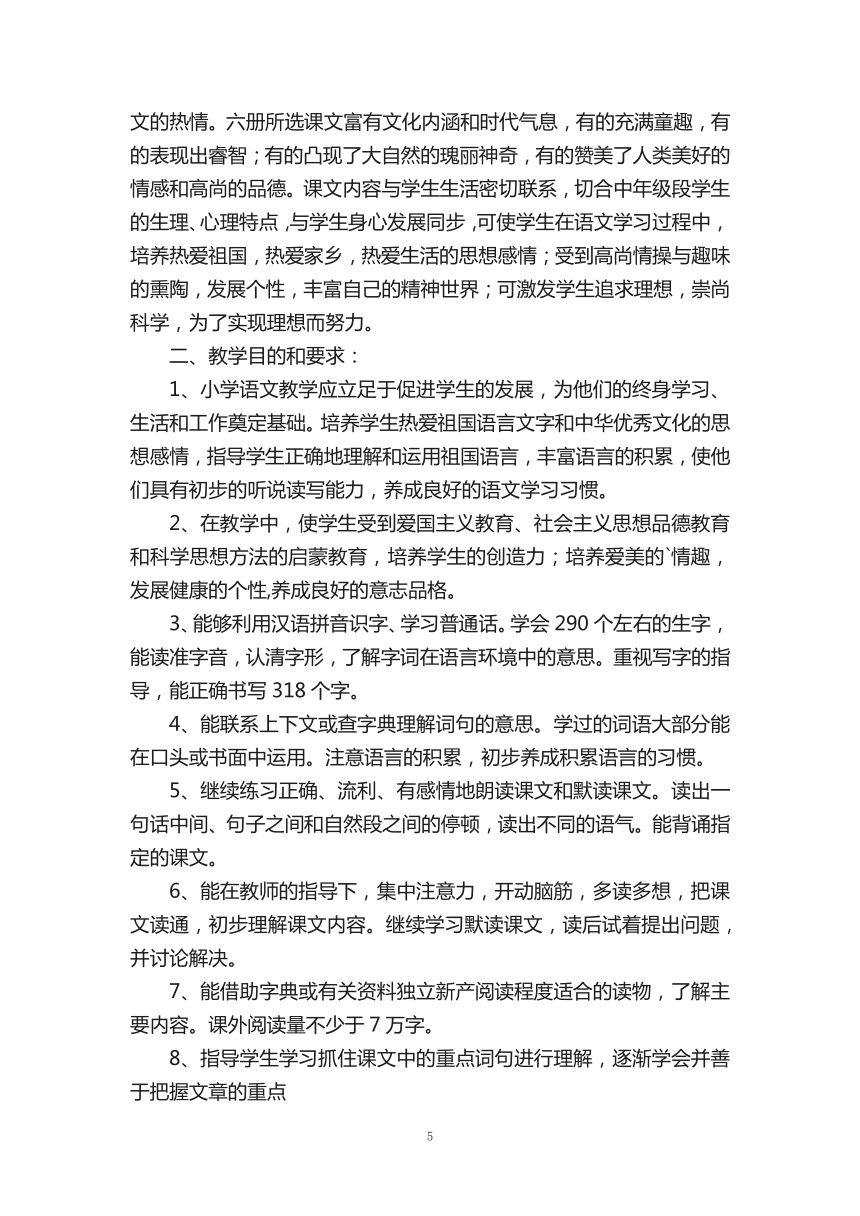 文的热情。六册所选课文富有文化内涵和时代气息，有的充满童趣，有的表现出睿智；有的凸现了大自然的瑰丽神奇，有的赞美了人类美好的情感和高尚的品德。课文内容与学生生活密切联系，切合中年级段学生的生理、心理特点，与学生身心发展同步，可使学生在语文学习过程中，培养热爱祖国，热爱家乡，热爱生活的思想感情；受到高尚情操与趣味的熏陶，发展个性，丰富自己的精神世界；可激发学生追求理想，崇尚科学，为了实现理想而努力。

二、教学目的和要求：

1、小学语文教学应立足于促进学生的发展，为他们的终身学习、生活和工作奠定基础。培养学生热爱祖国语言文字和中华优秀文化的思想感情，指导学生正确地理解和运用祖国语言，丰富语言的积累，使他们具有初步的听说读写能力，养成良好的语文学习习惯。

2、在教学中，使学生受到爱国主义教育、社会主义思想品德教育和科学思想方法的启蒙教育，培养学生的创造力；培养爱美的`情趣，发展健康的个性,养成良好的意志品格。

3、能够利用汉语拼音识字、学习普通话。学会 290 个左右的生字，能读准字音，认清字形，了解字词在语言环境中的意思。重视写字的指导，能正确书写 318 个字。

4、能联系上下文或查字典理解词句的意思。学过的词语大部分能在口头或书面中运用。注意语言的积累，初步养成积累语言的习惯。

5、继续练习正确、流利、有感情地朗读课文和默读课文。读出一句话中间、句子之间和自然段之间的停顿，读出不同的语气。能背诵指定的课文。

6、能在教师的指导下，集中注意力，开动脑筋，多读多想，把课文读通，初步理解课文内容。继续学习默读课文，读后试着提出问题，并讨论解决。

7、能借助字典或有关资料独立新产阅读程度适合的读物，了解主要内容。课外阅读量不少于 7 万字。

8、指导学生学习抓住课文中的重点词句进行理解，逐渐学会并善于把握文章的重点

5